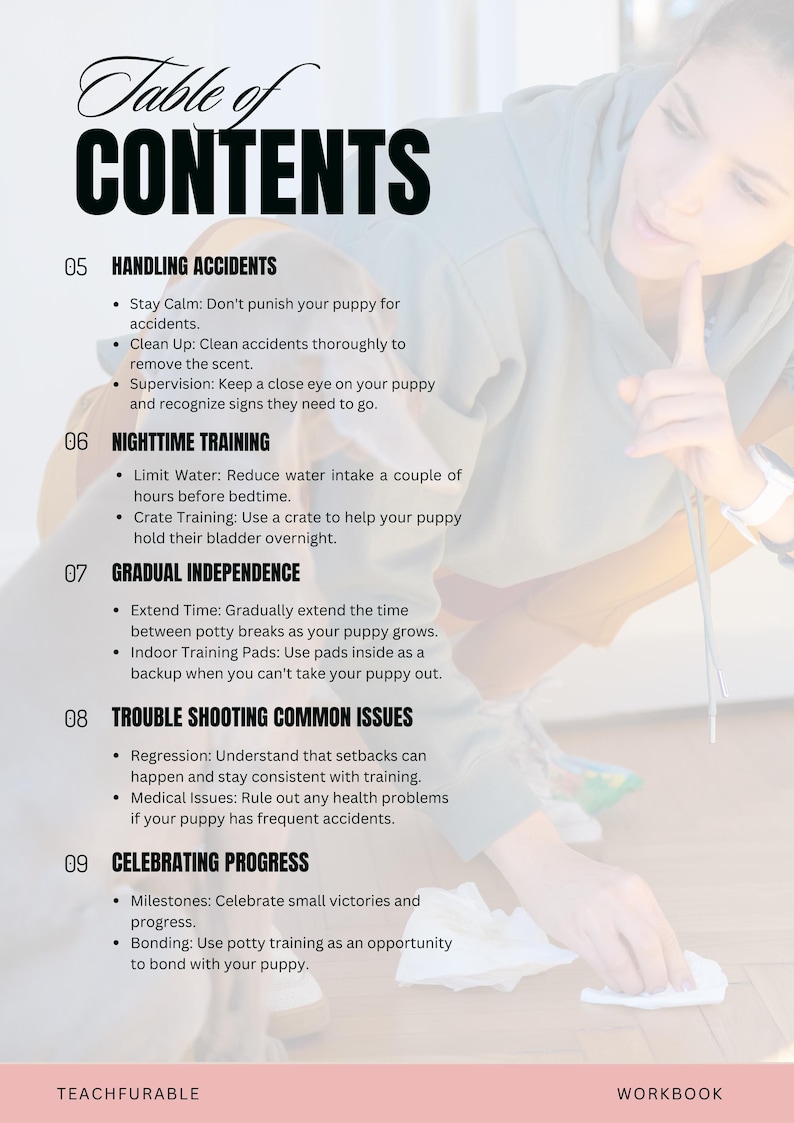 Table of
CONTENTS

05 HANDLING ACCIDENTS

• Stay Calm: Don't punish your puppy for accidents.
• Clean Up: Clean accidents thoroughly to remove the scent.
• Supervision: Keep a close eye on your puppy and recognize signs they need to go.

06 NIGHTTIME TRAINING

• Limit Water: Reduce water intake a couple of hours before bedtime.
• Crate Training: Use a crate to help your puppy hold their bladder overnight.

07 GRADUAL INDEPENDENCE

• Extend Time: Gradually extend the time between potty breaks as your puppy grows.
• Indoor Training Pads: Use pads inside as a backup when you can't take your puppy out.

08 TROUBLE SHOOTING COMMON ISSUES

• Regression: Understand that setbacks can happen and stay consistent with training.
• Medical Issues: Rule out any health problems if your puppy has frequent accidents.

09 CELEBRATING PROGRESS

• Milestones: Celebrate small victories and progress.
• Bonding: Use potty training as an opportunity to bond with your puppy.

TEACHFURABLE WORKBOOK